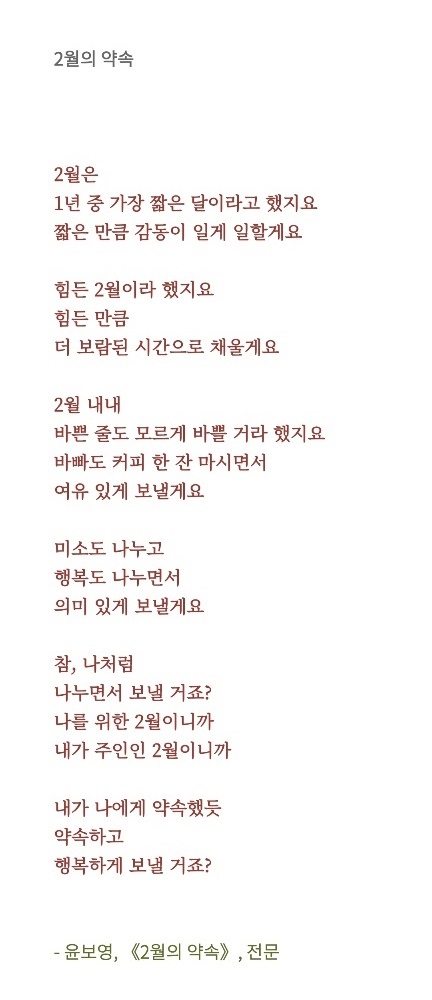 2월의 약속

2월은
1년 중 가장 짧은 달이라고 했지요
짧은 만큼 감동이 일게 일할게요

힘든 2월이라 했지요
힘든 만큼
더 보람된 시간으로 채울게요

2월 내내
바쁜 줄도 모르게 바쁠 거라 했지요
바빠도 커피 한 잔 마시면서
여유 있게 보낼게요

미소도 나누고
행복도 나누면서
의미 있게 보낼게요

참, 나처럼
나누면서 보낼 거죠?
나를 위한 2월이니까
내가 주인인 2월이니까

내가 나에게 약속했듯
약속하고
행복하게 보낼 거죠?

- 윤보영, 《2월의 약속》, 전문